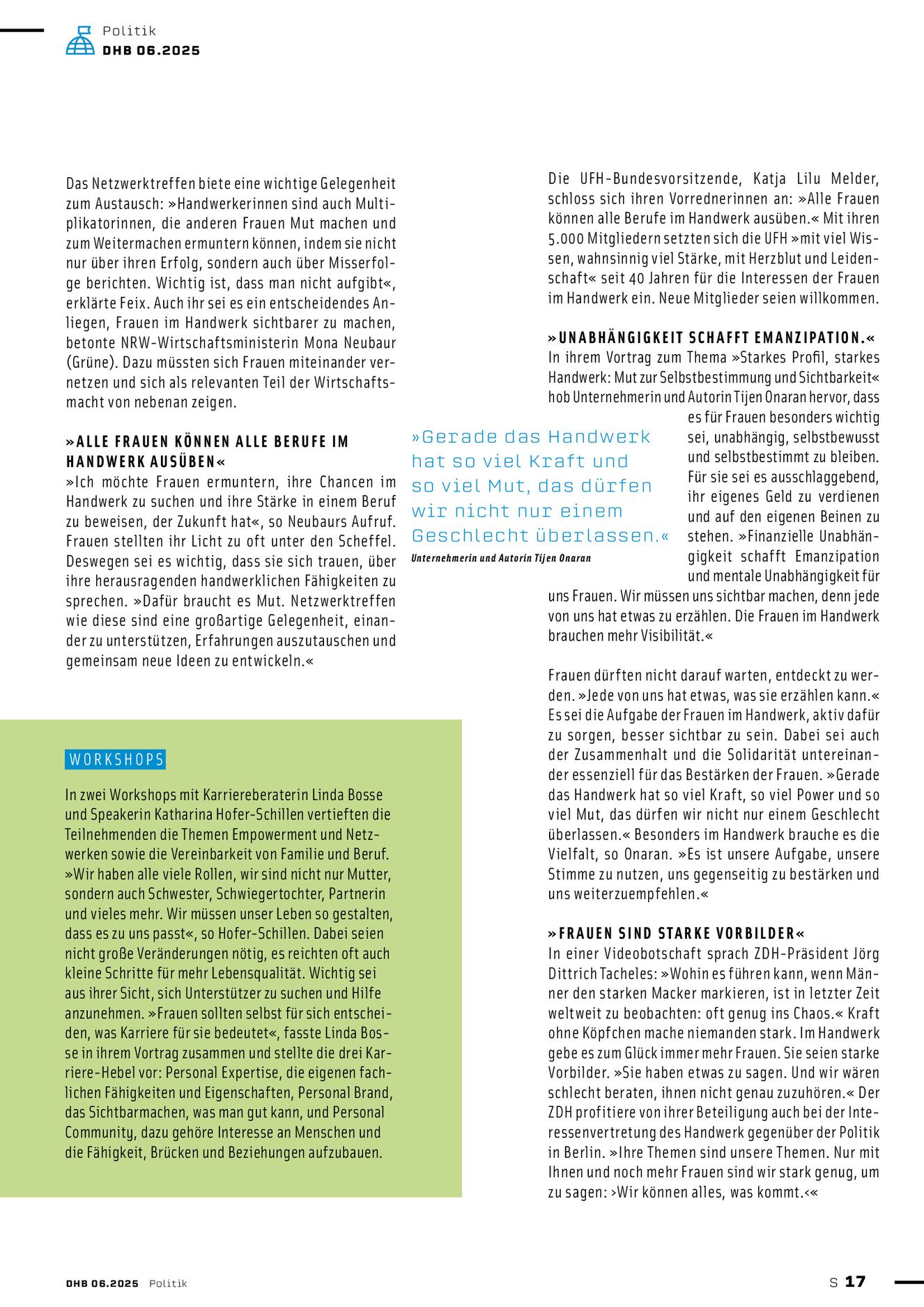 Politik
DHB 06.2025

Das Netzwerktreffen biete eine wichtige Gelegenheit zum Austausch: »Handwerkerinnen sind auch Multiplikatorinnen, die anderen Frauen Mut machen und zum Weitermachen ermuntern können, indem sie nicht nur über ihren Erfolg, sondern auch über Misserfolge berichten. Wichtig ist, dass man nicht aufgibt«, erklärte Feix. Auch ihr sei es ein entscheidendes Anliegen, Frauen im Handwerk sichtbarer zu machen, betonte NRW-Wirtschaftsministerin Mona Neubaur (Grüne). Dazu müssten sich Frauen miteinander vernetzen und sich als relevanten Teil der Wirtschaftsmacht von nebenan zeigen.

»ALLE FRAUEN KÖNNEN ALLE BERUFE IM HANDWERK AUSÜBEN«
»Ich möchte Frauen ermuntern, ihre Chancen im Handwerk zu suchen und ihre Stärke in einem Beruf zu beweisen, der Zukunft hat«, so Neubaurs Aufruf. Frauen stellten ihr Licht zu oft unter den Scheffel. Deswegen sei es wichtig, dass sie sich trauen, über ihre herausragenden handwerklichen Fähigkeiten zu sprechen. »Dafür braucht es Mut. Netzwerktreffen wie diese sind eine großartige Gelegenheit, einander zu unterstützen, Erfahrungen auszutauschen und gemeinsam neue Ideen zu entwickeln.«

WORKSHOPS

In zwei Workshops mit Karriereberaterin Linda Bosse und Speakerin Katharina Hofer-Schillen vertieften die Teilnehmenden die Themen Empowerment und Netzwerken sowie die Vereinbarkeit von Familie und Beruf. »Wir haben alle viele Rollen, wir sind nicht nur Mutter, sondern auch Schwester, Schwiegertochter, Partnerin und vieles mehr. Wir müssen unser Leben so gestalten, dass es zu uns passt«, so Hofer-Schillen. Dabei seien nicht große Veränderungen nötig, es reichten oft auch kleine Schritte für mehr Lebensqualität. Wichtig sei aus ihrer Sicht, sich Unterstützer zu suchen und Hilfe anzunehmen. »Frauen sollten selbst für sich entscheiden, was Karriere für sie bedeutet«, fasste Linda Bosse in ihrem Vortrag zusammen und stellte die drei Karriere-Hebel vor: Personal Expertise, die eigenen fachlichen Fähigkeiten und Eigenschaften, Personal Brand, das Sichtbarmachen, was man gut kann, und Personal Community, dazu gehöre Interesse an Menschen und die Fähigkeit, Brücken und Beziehungen aufzubauen.

»Gerade das Handwerk hat so viel Kraft und so viel Mut, das dürfen wir nicht nur einem Geschlecht überlassen.«
Unternehmerin und Autorin Tijen Onaran

Die UFH-Bundesvorsitzende, Katja Lilu Melder, schloss sich ihren Vorrednerinnen an: »Alle Frauen können alle Berufe im Handwerk ausüben.« Mit ihren 5.000 Mitgliedern setzten sich die UFH »mit viel Wissen, wahnsinnig viel Stärke, mit Herzblut und Leidenschaft« seit 40 Jahren für die Interessen der Frauen im Handwerk ein. Neue Mitglieder seien willkommen.

»UNABHÄNGIGKEIT SCHAFFT EMANZIPATION.«
In ihrem Vortrag zum Thema »Starkes Profil, starkes Handwerk: Mut zur Selbstbestimmung und Sichtbarkeit« hob Unternehmerin und Autorin Tijen Onaran hervor, dass es für Frauen besonders wichtig sei, unabhängig, selbstbewusst und selbstbestimmt zu bleiben. Für sie sei es ausschlaggebend, ihr eigenes Geld zu verdienen und auf den eigenen Beinen zu stehen. »Finanzielle Unabhängigkeit schafft Emanzipation und mentale Unabhängigkeit für uns Frauen. Wir müssen uns sichtbar machen, denn jede von uns hat etwas zu erzählen. Die Frauen im Handwerk brauchen mehr Visibilität.«

Frauen dürften nicht darauf warten, entdeckt zu werden. »Jede von uns hat etwas, was sie erzählen kann.« Es sei die Aufgabe der Frauen im Handwerk, aktiv dafür zu sorgen, besser sichtbar zu sein. Dabei sei auch der Zusammenhalt und die Solidarität untereinander essenziell für das Bestärken der Frauen. »Gerade das Handwerk hat so viel Kraft, so viel Power und so viel Mut, das dürfen wir nicht nur einem Geschlecht überlassen.« Besonders im Handwerk brauche es die Vielfalt, so Onaran. »Es ist unsere Aufgabe, unsere Stimme zu nutzen, uns gegenseitig zu bestärken und uns weiterzuempfehlen.«

»FRAUEN SIND STARKE VORBILDER«
In einer Videobotschaft sprach ZDH-Präsident Jörg Dittrich Tacheles: »Wohin es führen kann, wenn Männer den starken Macker markieren, ist in letzter Zeit weltweit zu beobachten: oft genug ins Chaos.« Kraft ohne Köpfchen mache niemanden stark. Im Handwerk gebe es zum Glück immer mehr Frauen. Sie seien starke Vorbilder. »Sie haben etwas zu sagen. Und wir wären schlecht beraten, ihnen nicht genau zuzuhören.« Der ZDH profitiere von ihrer Beteiligung auch bei der Interessenvertretung des Handwerk gegenüber der Politik in Berlin. »Ihre Themen sind unsere Themen. Nur mit Ihnen und noch mehr Frauen sind wir stark genug, um zu sagen: ›Wir können alles, was kommt.‹«

DHB 06.2025 Politik
S 17